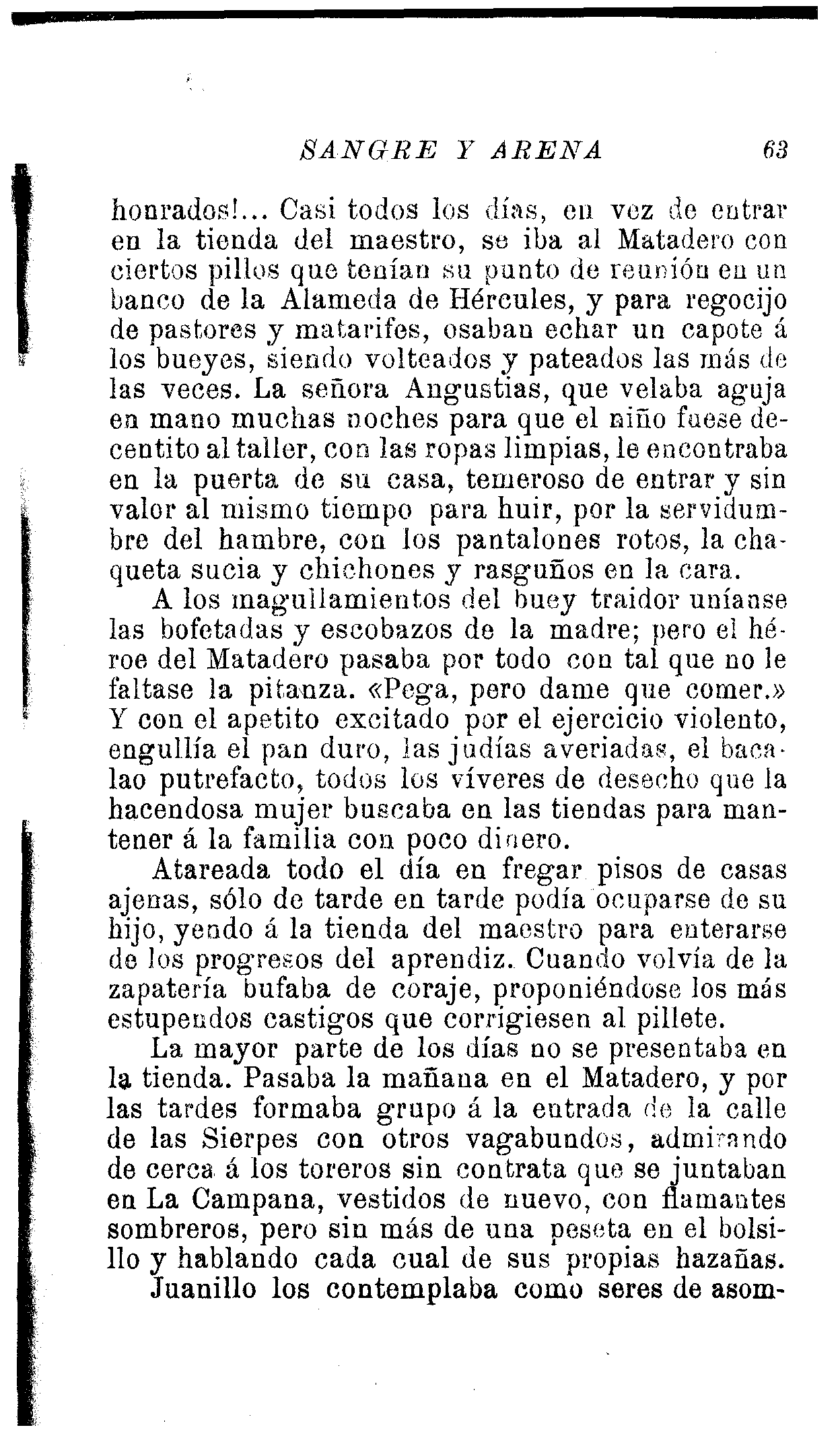 SANGRE Y ARENA 63

honrados!... Casi todos los días, en vez de entrar en la tienda del maestro, se iba al Matadero con ciertos pillos que tenían su punto de reunión en un banco de la Alameda de Hércules, y para regocijo de pastores y matarifes, osaban echar un capote á los bueyes, siendo volteados y pateados las más de las veces. La señora Angustias, que velaba aguja en mano muchas noches para que el niño fuese decentito al taller, con las ropas limpias, le encontraba en la puerta de su casa, temeroso de entrar y sin valor al mismo tiempo para huir, por la servidumbre del hambre, con los pantalones rotos, la chaqueta sucia y chichones y rasguños en la cara.

A los magullamientos del buey traidor uníanse las bofetadas y escobazos de la madre; pero el héroe del Matadero pasaba por todo con tal que no le faltase la pitanza. «Pega, pero dame que comer.» Y con el apetito excitado por el ejercicio violento, engullía el pan duro, las judías averiadas, el bacalao putrefacto, todos los víveres de desecho que la hacendosa mujer buscaba en las tiendas para mantener á la familia con poco dinero.

Atareada todo el día en fregar pisos de casas ajenas, sólo de tarde en tarde podía ocuparse de su hijo, yendo á la tienda del maestro para enterarse de los progresos del aprendiz. Cuando volvía de la zapatería bufaba de coraje, proponiéndose los más estupendos castigos que corrigiesen al pillete.

La mayor parte de los días no se presentaba en la tienda. Pasaba la mañana en el Matadero, y por las tardes formaba grupo á la entrada de la calle de las Sierpes con otros vagabundos, admirando de cerca á los toreros sin contrata que se juntaban en La Campana, vestidos de nuevo, con flamantes sombreros, pero sin más de una peseta en el bolsillo y hablando cada cual de sus propias hazañas. Juanillo los contemplaba como seres de asom-